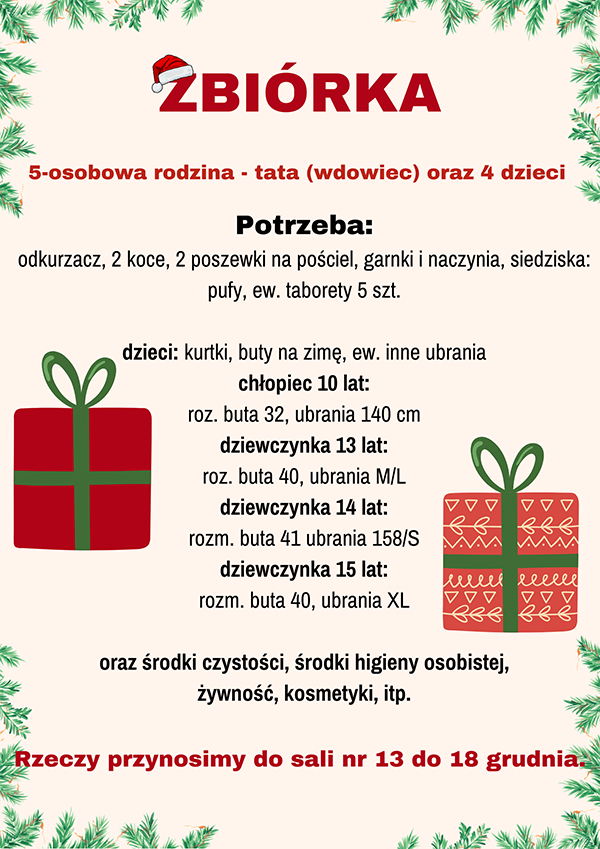 ZBIÓRKA

5-osobowa rodzina - tata (wdowiec) oraz 4 dzieci

Potrzeba:
odkurzacz, 2 koce, 2 poszewki na pościel, garnki i naczynia, siedziska: pufy, ew. taborety 5 szt.

dzieci: kurtki, buty na zimę, ew. inne ubrania
chłopiec 10 lat:
roz. buta 32, ubrania 140 cm
dziewczynka 13 lat:
roz. buta 40, ubrania M/L
dziewczynka 14 lat:
rozm. buta 41 ubrania 158/S
dziewczynka 15 lat:
rozm. buta 40, ubrania XL

oraz środki czystości, środki higieny osobistej, żywność, kosmetyki, itp.

Rzeczy przynosimy do sali nr 13 do 18 grudnia.